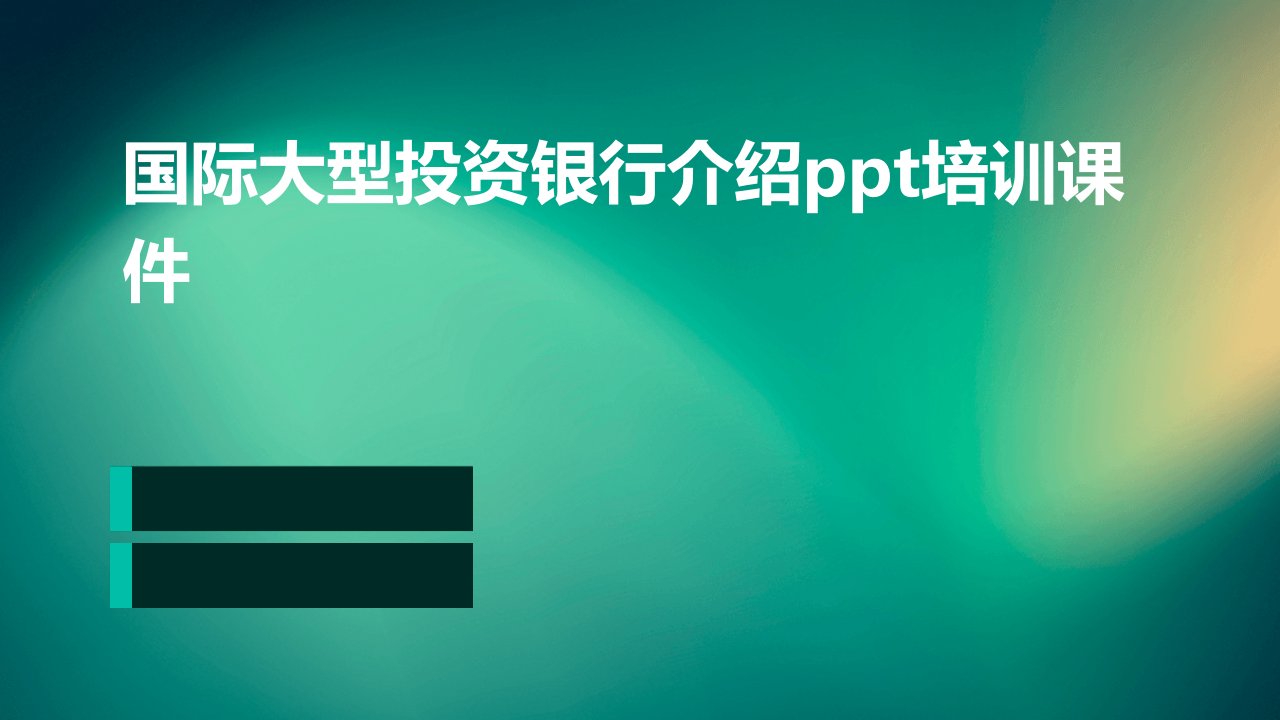 国际大型投资银行介绍ppt培训课件